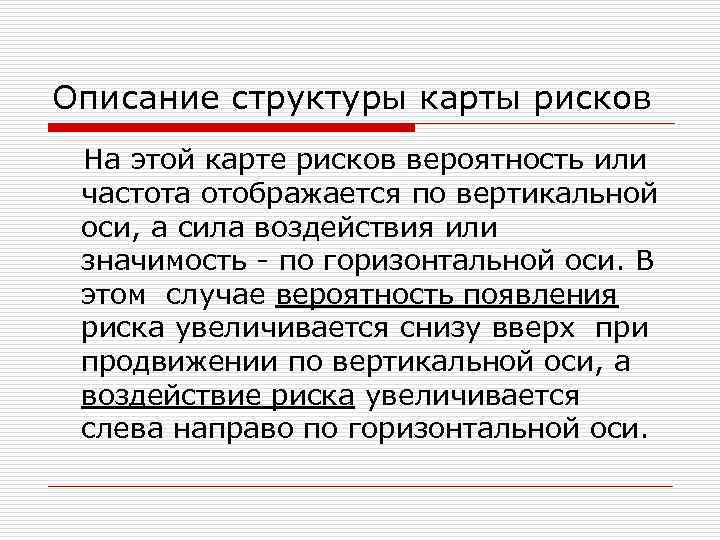 Описание структуры карты рисков

На этой карте рисков вероятность или частота отображается по вертикальной оси, а сила воздействия или значимость - по горизонтальной оси. В этом случае вероятность появления риска увеличивается снизу вверх при продвижении по вертикальной оси, а воздействие риска увеличивается слева направо по горизонтальной оси.